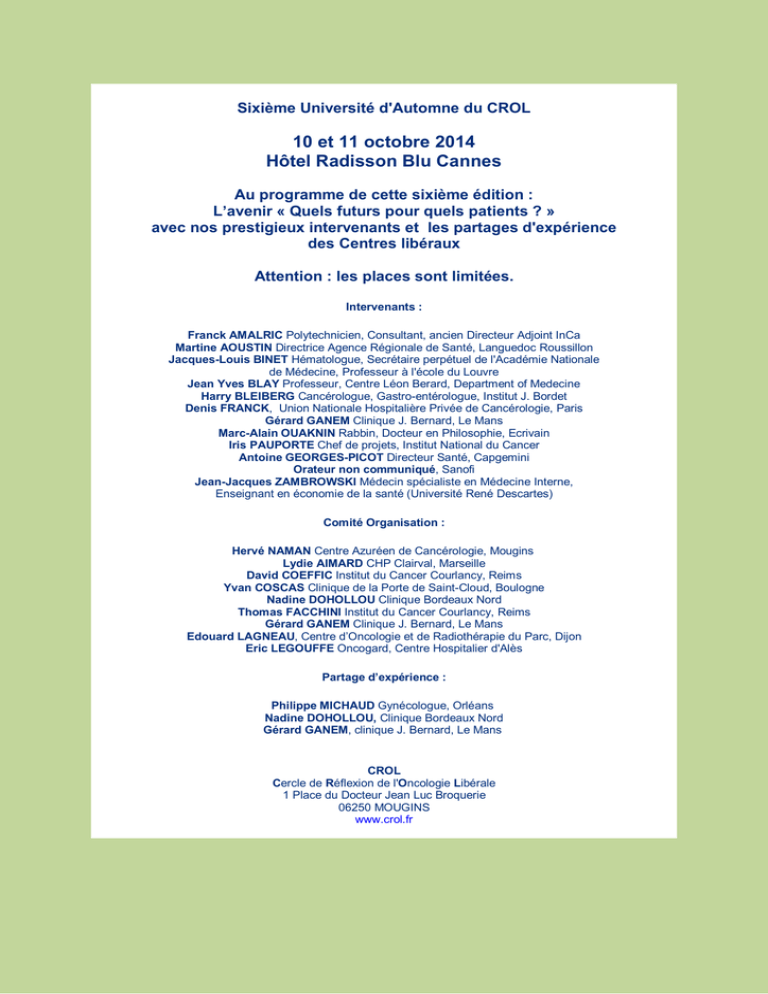 Sixième Université d'Automne du CROL

10 et 11 octobre 2014
Hôtel Radisson Blu Cannes

Au programme de cette sixième édition :
L'avenir « Quels futurs pour quels patients ? »
avec nos prestigieux intervenants et les partages d'expérience des Centres libéraux

Attention : les places sont limitées.

Intervenants :

Franck AMALRIC Polytechnicien, Consultant, ancien Directeur Adjoint InCa
Martine AOUSTIN Directrice Agence Régionale de Santé, Languedoc Roussillon
Jacques-Louis BINET Hématologue, Secrétaire perpétuel de l'Académie Nationale de Médecine, Professeur à l'école du Louvre
Jean Yves BLAY Professeur, Centre Léon Berard, Department of Medecine
Harry BLEIBERG Cancérologue, Gastro-entérologue, Institut J. Bordet
Denis FRANCK, Union Nationale Hospitalière Privée de Cancérologie, Paris
Gérard GANEM Clinique J. Bernard, Le Mans
Marc-Alain OUAKNIN Rabbin, Docteur en Philosophie, Ecrivain
Iris PAUPORTE Chef de projets, Institut National du Cancer
Antoine GEORGES-PICOT Directeur Santé, Capgemini
Orateur non communiqué, Sanofi
Jean-Jacques ZAMBROWSKI Médecin spécialiste en Médecine Interne, Enseignant en économie de la santé (Université René Descartes)

Comité Organisation :

Hervé NAMAN Centre Azuréen de Cancérologie, Mougins
Lydie AIMARD CHP Clairval, Marseille
David COEFFIC Institut du Cancer Courlancy, Reims
Yvan COSCAS Clinique de la Porte de Saint-Cloud, Boulogne
Nadine DOHOLLOU Clinique Bordeaux Nord
Thomas FACCHINI Institut du Cancer Courlancy, Reims
Gérard GANEM Clinique J. Bernard, Le Mans
Edouard LAGNEAU, Centre d'Oncologie et de Radiothérapie du Parc, Dijon
Eric LEGOUFFE Oncogard, Centre Hospitalier d'Alès

Partage d'expérience :

Philippe MICHAUD Gynécologue, Orléans
Nadine DOHOLLOU, Clinique Bordeaux Nord
Gérard GANEM, clinique J. Bernard, Le Mans

CROL
Cercle de Réflexion de l'Oncologie Libérale
1 Place du Docteur Jean Luc Broquerie
06250 MOUGINS
www.crol.fr